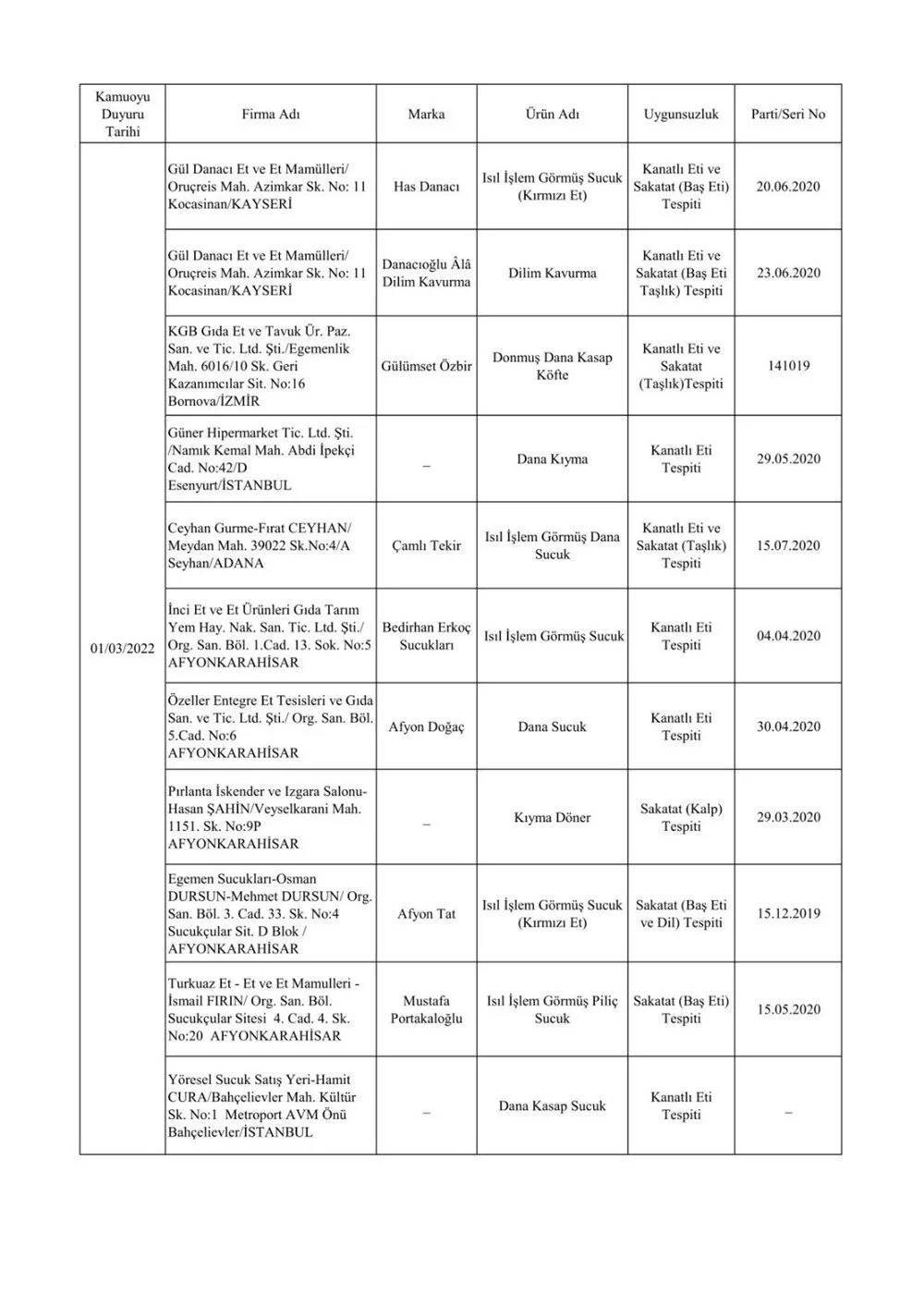 | Kamuoyu Duyuru Tarihi | Firma Adı | Marka | Ürün Adı | Uygunsuzluk | Parti/Seri No |
|---|---|---|---|---|---|
| 01/03/2022 | Gül Danacı Et ve Et Mamülleri/ Oruçreis Mah. Azimkar Sk. No: 11 Kocasinan/KAYSERİ | Has Danacı | Isıl İşlem Görmüş Sucuk (Kırmızı Et) | Kanatlı Eti ve Sakatat (Baş Eti) Tespiti | 20.06.2020 |
| | Gül Danacı Et ve Et Mamülleri/ Oruçreis Mah. Azimkar Sk. No: 11 Kocasinan/KAYSERİ | Danacıoğlu Âlâ Dilim Kavurma | Dilim Kavurma | Kanatlı Eti ve Sakatat (Baş Eti Taşlık) Tespiti | 23.06.2020 |
| | KGB Gıda Et ve Tavuk Ür. Paz. San. ve Tic. Ltd. Şti./Egemenlik Mah. 6016/10 Sk. Geri Kazanımcılar Sit. No:16 Bornova/İZMİR | Gülümset Özbir | Donmuş Dana Kasap Köfte | Kanatlı Eti ve Sakatat (Taşlık)Tespiti | 141019 |
| | Güner Hipermarket Tic. Ltd. Şti. /Namık Kemal Mah. Abdi İpekçi Cad. No:42/D Esenyurt/İSTANBUL | – | Dana Kıyma | Kanatlı Eti Tespiti | 29.05.2020 |
| | Ceyhan Gurme-Fırat CEYHAN/ Meydan Mah. 39022 Sk.No:4/A Seyhan/ADANA | Çamlı Tekir | Isıl İşlem Görmüş Dana Sucuk | Kanatlı Eti ve Sakatat (Taşlık) Tespiti | 15.07.2020 |
| | İnci Et ve Et Ürünleri Gıda Tarım Yem Hay. Nak. San. Tic. Ltd. Şti./ Org. San. Böl. 1.Cad. 13. Sok. No:5 AFYONKARAHİSAR | Bedirhan Erkoç Sucukları | Isıl İşlem Görmüş Sucuk | Kanatlı Eti Tespiti | 04.04.2020 |
| | Özeller Entegre Et Tesisleri ve Gıda San. ve Tic. Ltd. Şti./ Org. San. Böl. 5.Cad. No:6 AFYONKARAHİSAR | Afyon Doğaç | Dana Sucuk | Kanatlı Eti Tespiti | 30.04.2020 |
| | Pırlanta İskender ve Izgara Salonu-Hasan ŞAHİN/Veyselkarani Mah. 1151. Sk. No:9P AFYONKARAHİSAR | – | Kıyma Döner | Sakatat (Kalp) Tespiti | 29.03.2020 |
| | Egemen Sucukları-Osman DURSUN-Mehmet DURSUN/ Org. San. Böl. 3. Cad. 33. Sk. No:4 Sucukçular Sit. D Blok / AFYONKARAHİSAR | Afyon Tat | Isıl İşlem Görmüş Sucuk (Kırmızı Et) | Sakatat (Baş Eti ve Dil) Tespiti | 15.12.2019 |
| | Turkuaz Et - Et ve Et Mamulleri - İsmail FIRIN/ Org. San. Böl. Sucukçular Sitesi 4. Cad. 4. Sk. No:20 AFYONKARAHİSAR | Mustafa Portakaloğlu | Isıl İşlem Görmüş Piliç Sucuk | Sakatat (Baş Eti) Tespiti | 15.05.2020 |
| | Yöresel Sucuk Satış Yeri-Hamit CURA/Bahçelievler Mah. Kültür Sk. No:1 Metroport AVM Önü Bahçelievler/İSTANBUL | – | Dana Kasap Sucuk | Kanatlı Eti Tespiti | – |